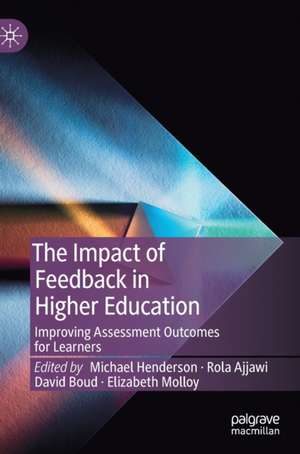 The Impact of Feedback in Higher Education

Improving Assessment Outcomes for Learners

Edited by Michael Henderson · Rola Ajjawi David Boud · Elizabeth Molloy

palgrave macmillan